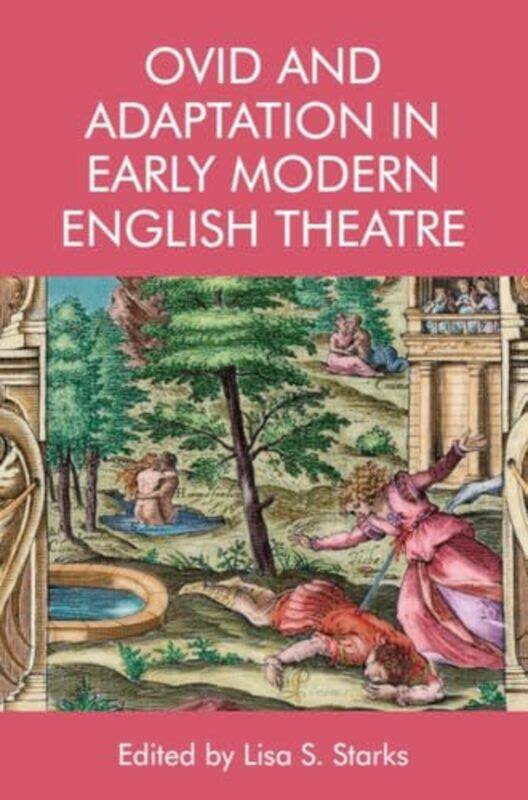 OVID AND ADAPTATION IN EARLY MODERN ENGLISH THEATRE

Edited by Lisa S. Starks